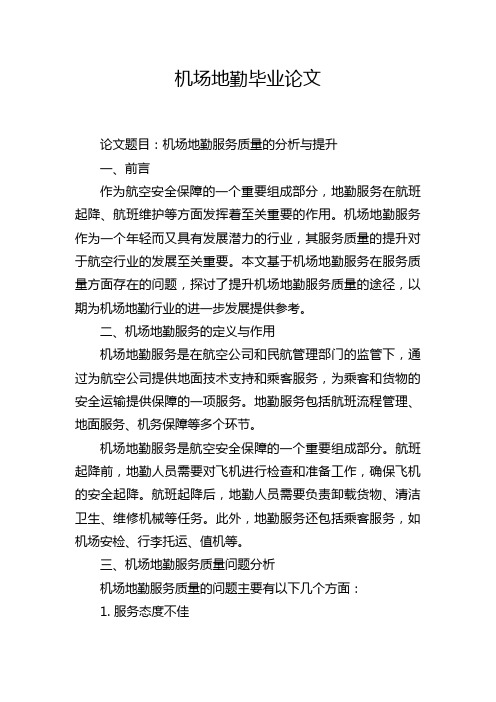 机场地勤毕业论文

论文题目：机场地勤服务质量的分析与提升

一、前言

作为航空安全保障的一个重要组成部分，地勤服务在航班起降、航班维护等方面发挥着至关重要的作用。机场地勤服务作为一个年轻而又具有发展潜力的行业，其服务质量的提升对于航空行业的发展至关重要。本文基于机场地勤服务在服务质量方面存在的问题，探讨了提升机场地勤服务质量的途径，以期为机场地勤行业的进一步发展提供参考。

二、机场地勤服务的定义与作用

机场地勤服务是在航空公司和民航管理部门的监管下，通过为航空公司提供地面技术支持和乘客服务，为乘客和货物的安全运输提供保障的一项服务。地勤服务包括航班流程管理、地面服务、机务保障等多个环节。

机场地勤服务是航空安全保障的一个重要组成部分。航班起降前，地勤人员需要对飞机进行检查和准备工作，确保飞机的安全起降。航班起降后，地勤人员需要负责卸载货物、清洁卫生、维修机械等任务。此外，地勤服务还包括乘客服务，如机场安检、行李托运、值机等。

三、机场地勤服务质量问题分析

机场地勤服务质量的问题主要有以下几个方面：

1. 服务态度不佳